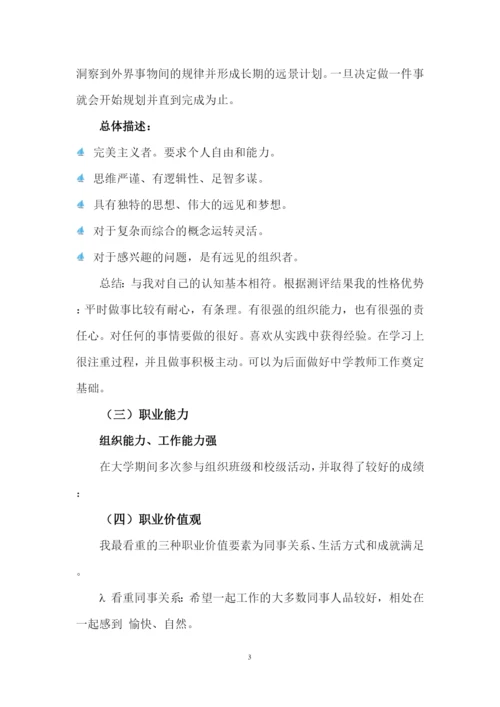 洞察到外界事物间的规律并形成长期的远景计划。一旦决定做一件事就会开始规划并直到完成为止。

总体描述：

完美主义者。要求个人自由和能力。

思维严谨、有逻辑性、足智多谋。

具有独特的思想、伟大的远见和梦想。

对于复杂而综合的概念运转灵活。

对于感兴趣的问题，是有远见的组织者。

总结：与我对自己的认知基本相符。根据测评结果我的性格优势：平时做事比较有耐心，有条理。有很强的组织能力，也有很强的责任心。对任何的事情要做的很好。喜欢从实践中获得经验。在学习上很注重过程，并且做事积极主动。可以为后面做好中学教师工作奠定基础。

（三）职业能力

组织能力、工作能力强

在大学期间多次参与组织班级和校级活动，并取得了较好的成绩：

（四）职业价值观

我最看重的三种职业价值要素为同事关系、生活方式和成就满足。

λ 看重同事关系：希望一起工作的大多数同事人品较好，相处在一起感到 愉快、自然。

3